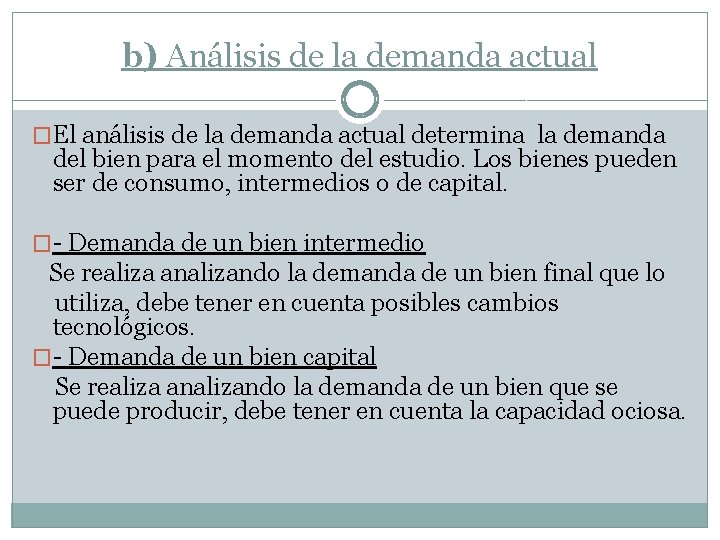 b) Análisis de la demanda actual

El análisis de la demanda actual determina la demanda del bien para el momento del estudio. Los bienes pueden ser de consumo, intermedios o de capital.

- Demanda de un bien intermedio

Se realiza analizando la demanda de un bien final que lo utiliza, debe tener en cuenta posibles cambios tecnológicos.

- Demanda de un bien capital

Se realiza analizando la demanda de un bien que se puede producir, debe tener en cuenta la capacidad ociosa.